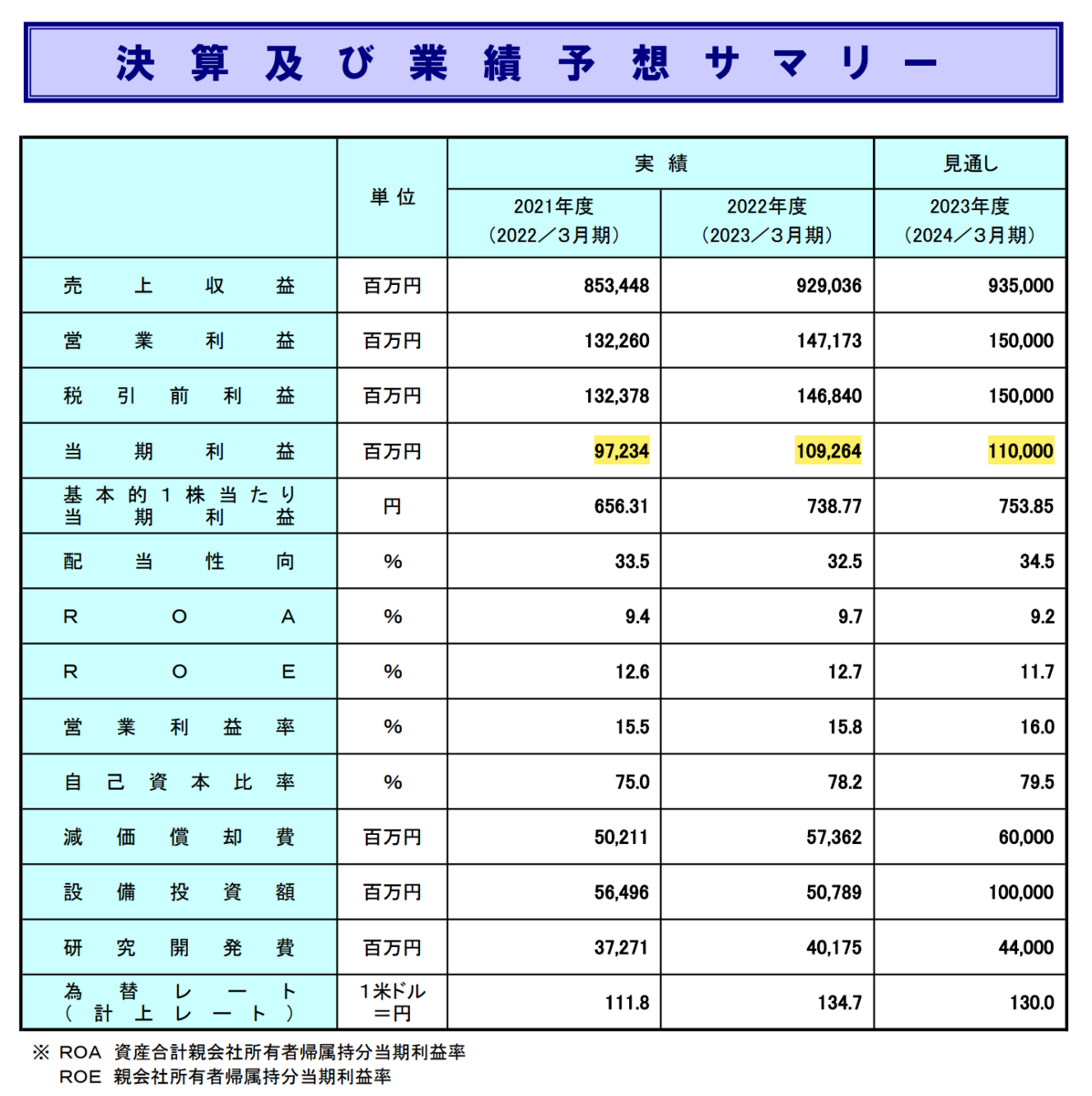 決算及び業績予想サマリー

|  | 単位 | 実績 |  | 見通し |
|---|---|---|---|---|
|  |  | 2021年度（2022／3月期） | 2022年度（2023／3月期） | 2023年度（2024／3月期） |
| 売上収益 | 百万円 | 853,448 | 929,036 | 935,000 |
| 営業利益 | 百万円 | 132,260 | 147,173 | 150,000 |
| 税引前利益 | 百万円 | 132,378 | 146,840 | 150,000 |
| 当期利益 | 百万円 | 97,234 | 109,264 | 110,000 |
| 基本的1株当たり当期利益 | 円 | 656.31 | 738.77 | 753.85 |
| 配当性向 | % | 33.5 | 32.5 | 34.5 |
| ROA | % | 9.4 | 9.7 | 9.2 |
| ROE | % | 12.6 | 12.7 | 11.7 |
| 営業利益率 | % | 15.5 | 15.8 | 16.0 |
| 自己資本比率 | % | 75.0 | 78.2 | 79.5 |
| 減価償却費 | 百万円 | 50,211 | 57,362 | 60,000 |
| 設備投資額 | 百万円 | 56,496 | 50,789 | 100,000 |
| 研究開発費 | 百万円 | 37,271 | 40,175 | 44,000 |
| 為替レート（計上レート） | 1米ドル＝円 | 111.8 | 134.7 | 130.0 |

※ ROA 資産合計親会社所有者帰属持分当期利益率
ROE 親会社所有者帰属持分当期利益率